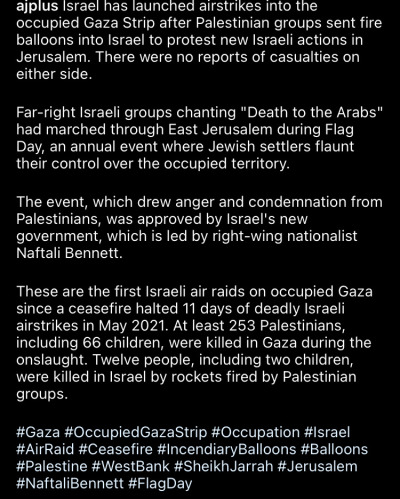 ajplus Israel has launched airstrikes into the occupied Gaza Strip after Palestinian groups sent fire balloons into Israel to protest new Israeli actions in Jerusalem. There were no reports of casualties on either side.

Far-right Israeli groups chanting "Death to the Arabs" had marched through East Jerusalem during Flag Day, an annual event where Jewish settlers flaunt their control over the occupied territory.

The event, which drew anger and condemnation from Palestinians, was approved by Israel's new government, which is led by right-wing nationalist Naftali Bennett.

These are the first Israeli air raids on occupied Gaza since a ceasefire halted 11 days of deadly Israeli airstrikes in May 2021. At least 253 Palestinians, including 66 children, were killed in Gaza during the onslaught. Twelve people, including two children, were killed in Israel by rockets fired by Palestinian groups.

#Gaza #OccupiedGazaStrip #Occupation #Israel #AirRaid #Ceasefire #IncendiaryBalloons #Balloons #Palestine #WestBank #SheikhJarrah #Jerusalem #NaftaliBennett #FlagDay